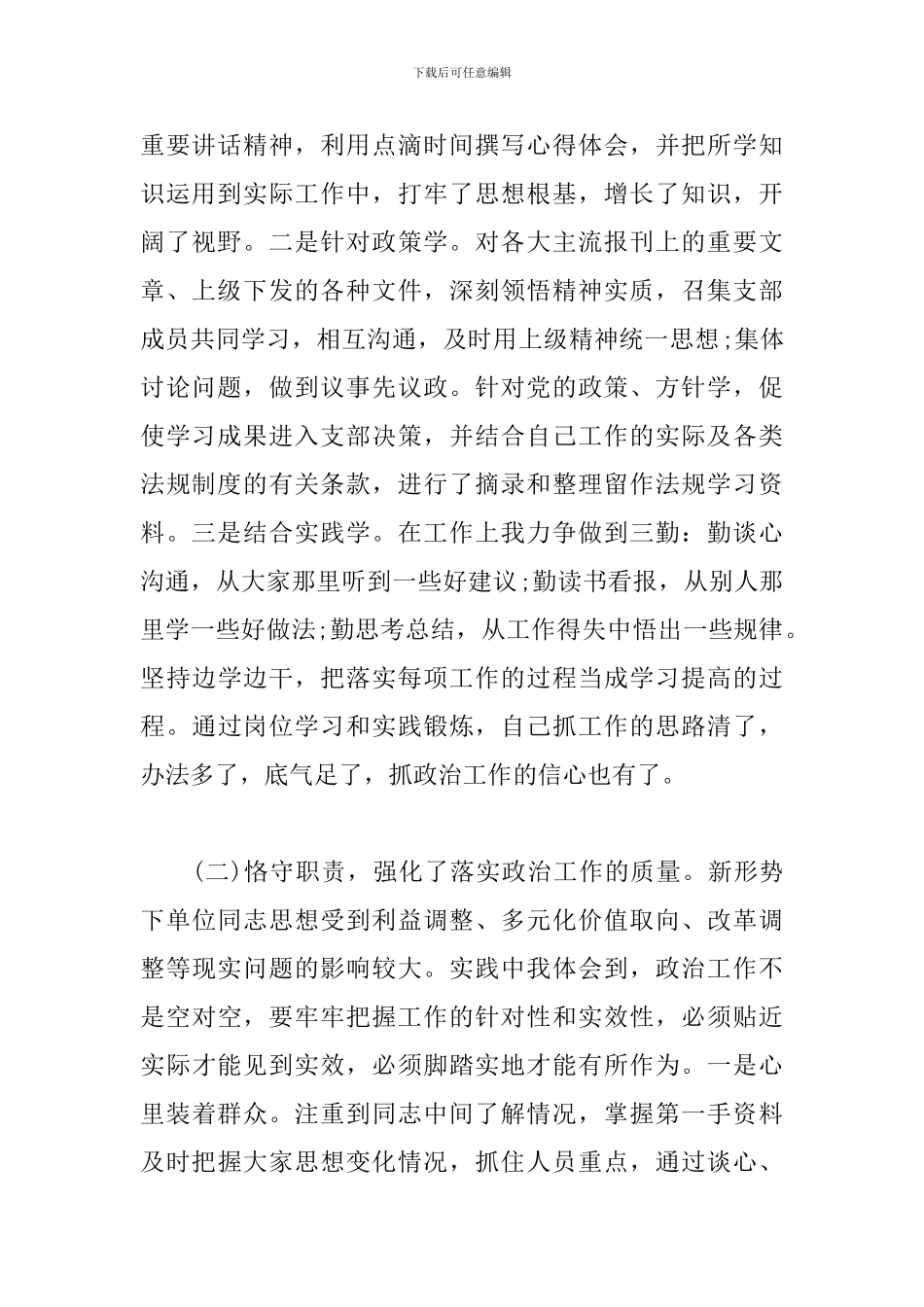 下载后可任意编辑

重要讲话精神，利用点滴时间撰写心得体会，并把所学知识运用到实际工作中，打牢了思想根基，增长了知识，开阔了视野。二是针对政策学。对各大主流报刊上的重要文章、上级下发的各种文件，深刻领悟精神实质，召集支部成员共同学习，相互沟通，及时用上级精神统一思想;集体讨论问题，做到议事先议政。针对党的政策、方针学，促使学习成果进入支部决策，并结合自己工作的实际及各类法规制度的有关条款，进行了摘录和整理留作法规学习资料。三是结合实践学。在工作上我力争做到三勤：勤谈心沟通，从大家那里听到一些好建议;勤读书看报，从别人那里学一些好做法;勤思考总结，从工作得失中悟出一些规律。坚持边学边干，把落实每项工作的过程当成学习提高的过程。通过岗位学习和实践锻炼，自己抓工作的思路清了，办法多了，底气足了，抓政治工作的信心也有了。

(二)恪守职责，强化了落实政治工作的质量。新形势下单位同志思想受到利益调整、多元化价值取向、改革调整等现实问题的影响较大。实践中我体会到，政治工作不是空对空，要牢牢把握工作的针对性和实效性，必须贴近实际才能见到实效，必须脚踏实地才能有所作为。一是心里装着群众。注重到同志中间了解情况，掌握第一手资料及时把握大家思想变化情况，抓住人员重点，通过谈心、